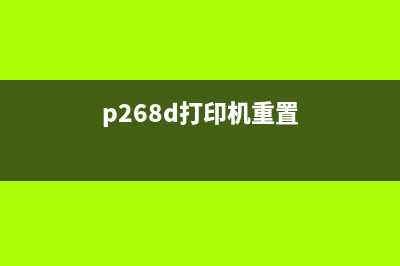 p268d打印机重置